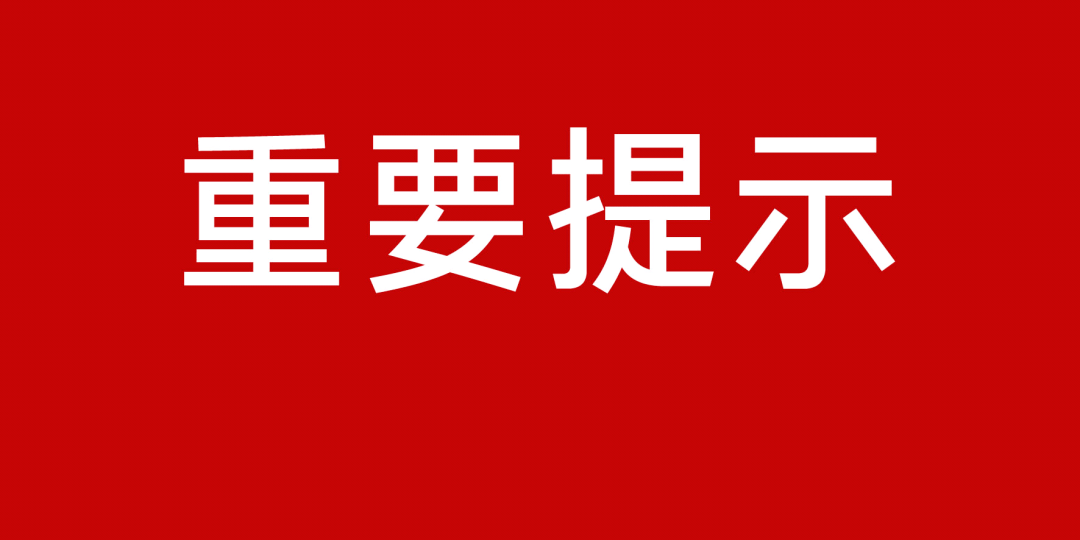 重要提示